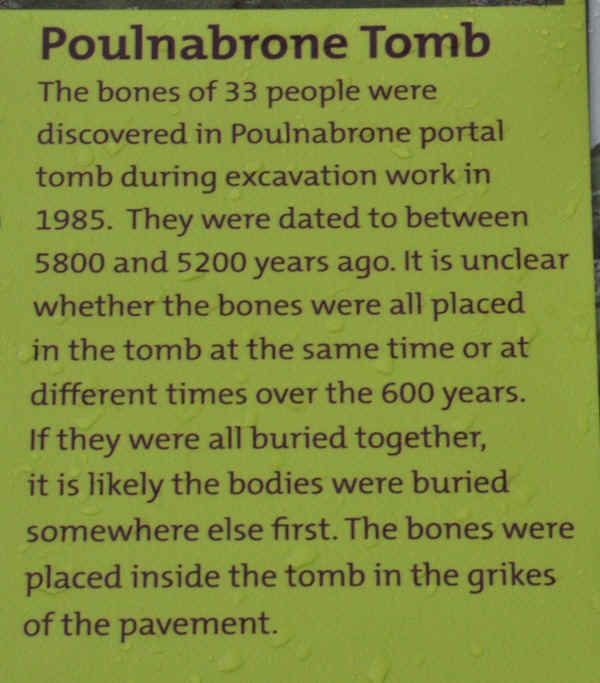 Poulnabrone Tomb

The bones of 33 people were discovered in Poulnabrone portal tomb during excavation work in 1985. They were dated to between 5800 and 5200 years ago. It is unclear whether the bones were all placed in the tomb at the same time or at different times over the 600 years. If they were all buried together, it is likely the bodies were buried somewhere else first. The bones were placed inside the tomb in the grikes of the pavement.